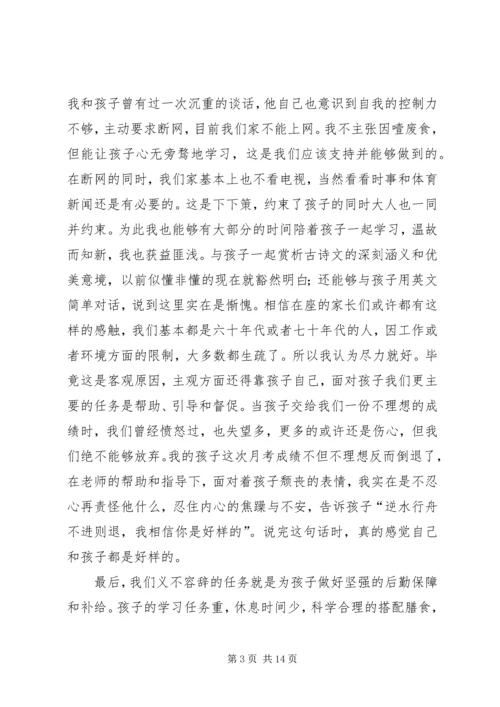 我和孩子曾有过一次沉重的谈话，他自己也意识到自我的控制力不够，主动要求断网，目前我们家不能上网。我不主张因噎废食，但能让孩子心无旁骛地学习，这是我们应该支持并能够做到的。在断网的同时，我们家基本上也不看电视，当然看看时事和体育新闻还是有必要的。这是下下策，约束了孩子的同时大人也一同并约束。为此我也能够有大部分的时间陪着孩子一起学习，温故而知新，我也获益匪浅。与孩子一起赏析古诗文的深刻涵义和优美意境，以前似懂非懂的现在就豁然明白；还能够与孩子用英文简单对话，说到这里实在是惭愧。相信在座的家长们或许都有这样的感触，我们基本都是六十年代或者七十年代的人，因工作或者环境方面的限制，大多数都生疏了。所以我认为尽力就好。毕竟这是客观原因，主观方面还得靠孩子自己，面对孩子我们更主要的任务是帮助、引导和督促。当孩子交给我们一份不理想的成绩时，我们曾经愤怒过，也失望多，更多的或许还是伤心，但我们绝不能够放弃。我的孩子这次月考成绩不但不理想反而倒退了，在老师的帮助和指导下，面对着孩子颓丧的表情，我实在是不忍心再责怪他什么，忍住内心的焦躁与不安，告诉孩子“逆水行舟不进则退，我相信你是好样的”。说完这句话时，真的感觉自己和孩子都是好样的。

最后，我们义不容辞的任务就是为孩子做好坚强的后勤保障和补给。孩子的学习任务重，休息时间少，科学合理的搭配膳食，

第 3 页 共 14 页